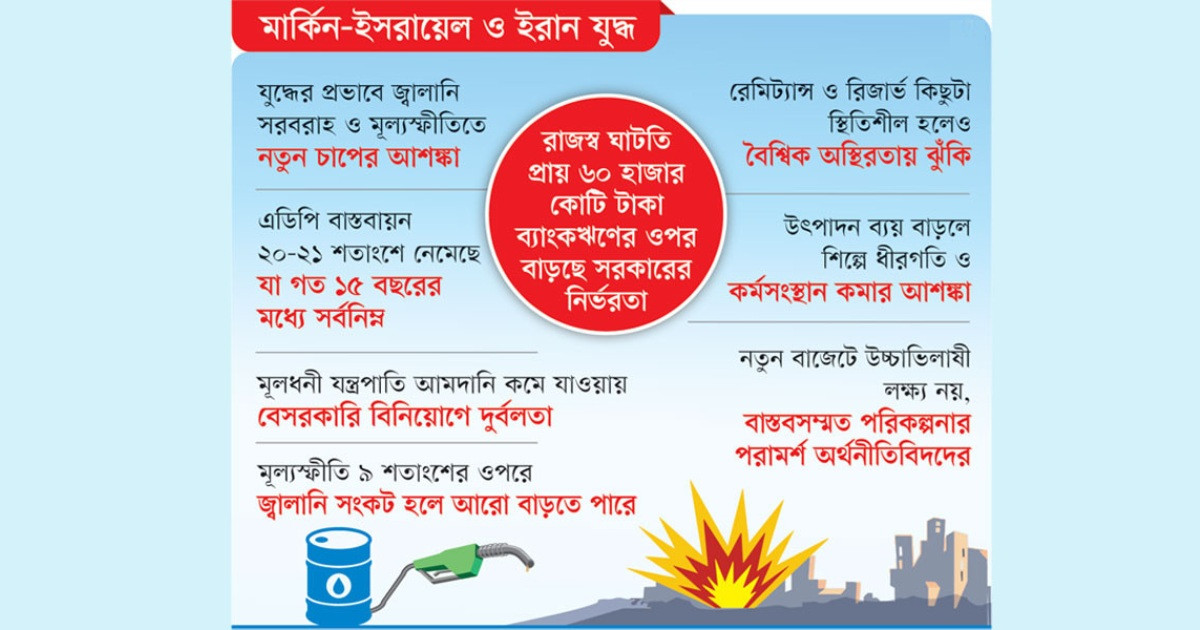 মার্কিন-ইসরায়েল ও ইরান যুদ্ধ

যুদ্ধের প্রভাবে জ্বালানি সরবরাহ ও মূল্যস্ফীতিতে নতুন চাপের আশঙ্কা

এডিপি বাস্তবায়ন ২০-২১ শতাংশে নেমেছে যা গত ১৫ বছরের মধ্যে সর্বনিম্ন

মূলধনী যন্ত্রপাতি আমদানি কমে যাওয়ায় বেসরকারি বিনিয়োগে দুর্বলতা

মূল্যস্ফীতি ৯ শতাংশের ওপরে জ্বালানি সংকট হলে আরো বাড়তে পারে

রাজস্ব ঘাটতি প্রায় ৬০ হাজার কোটি টাকা ব্যাংকঋণের ওপর বাড়ছে সরকারের নির্ভরতা

রেমিট্যান্স ও রিজার্ভ কিছুটা স্থিতিশীল হলেও বৈশ্বিক অস্থিরতায় ঝুঁকি

উৎপাদন ব্যয় বাড়লে শিল্পে ধীরগতি ও কর্মসংস্থান কমার আশঙ্কা

নতুন বাজেটে উচ্চাভিলাষী লক্ষ্য নয়, বাস্তবসম্মত পরিকল্পনার পরামর্শ অর্থনীতিবিদদের